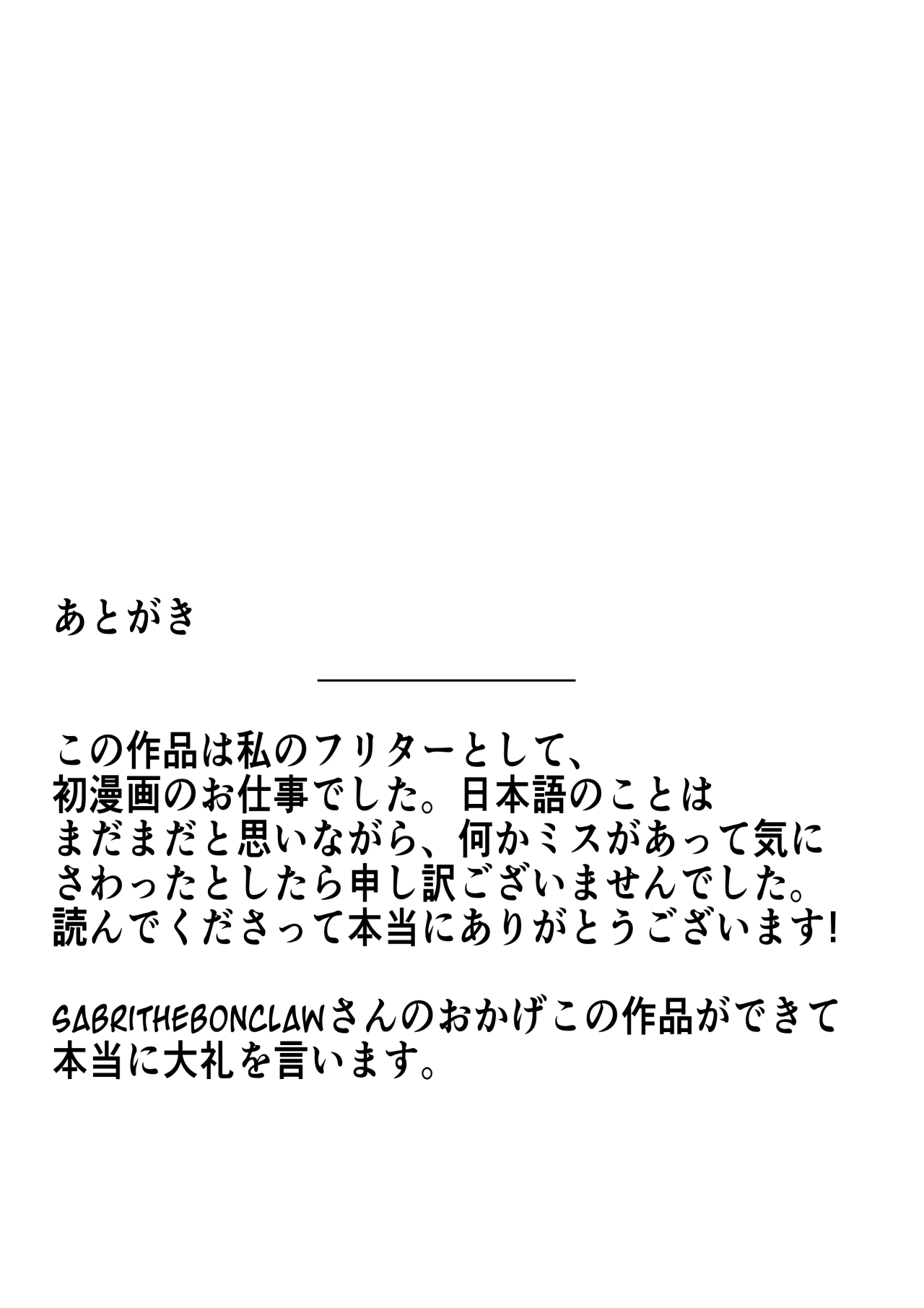 あとがき

この作品は私のフリターとして、初漫画のお仕事でした。日本語のことはまだまだと思いながら、何かミスがあって気にさわったとしたら申し訳ございませんでした。読んでくださって本当にありがとうございます!

SABRITHEBONCLAWさんのおかげこの作品ができて本当に大礼を言います。